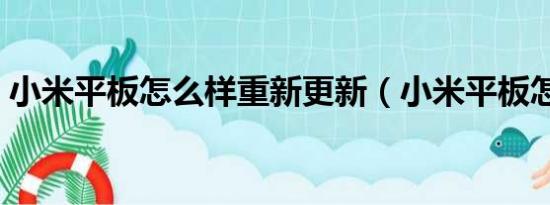 小米平板怎么样重新更新（小米平板怎